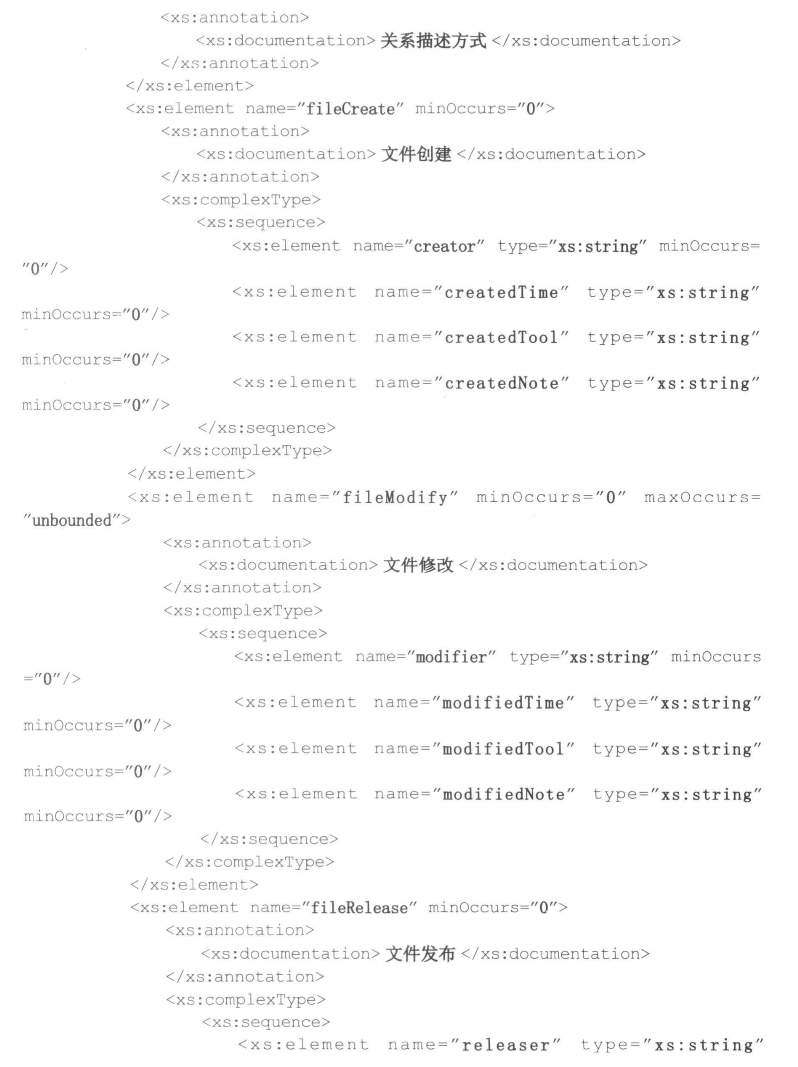 <xs:annotation>
<xs:documentation>关系描述方式</xs:documentation>
</xs:annotation>
</xs:element>
<xs:element name="fileCreate" minOccurs="0">
<xs:annotation>
<xs:documentation>文件创建</xs:documentation>
</xs:annotation>
<xs:complexType>
<xs:sequence>
<xs:element name="creator" type="xs:string" minOccurs="0"/>
<xs:element name="createdTime" type="xs:string" minOccurs="0"/>
<xs:element name="createdTool" type="xs:string" minOccurs="0"/>
<xs:element name="createdNote" type="xs:string" minOccurs="0"/>
</xs:sequence>
</xs:complexType>
</xs:element>
<xs:element name="fileModify" minOccurs="0" maxOccurs="unbounded">
<xs:annotation>
<xs:documentation>文件修改</xs:documentation>
</xs:annotation>
<xs:complexType>
<xs:sequence>
<xs:element name="modifier" type="xs:string" minOccurs="0"/>
<xs:element name="modifiedTime" type="xs:string" minOccurs="0"/>
<xs:element name="modifiedTool" type="xs:string" minOccurs="0"/>
<xs:element name="modifiedNote" type="xs:string" minOccurs="0"/>
</xs:sequence>
</xs:complexType>
</xs:element>
<xs:element name="fileRelease" minOccurs="0">
<xs:annotation>
<xs:documentation>文件发布</xs:documentation>
</xs:annotation>
<xs:complexType>
<xs:sequence>
<xs:element name="releaser" type="xs:string"